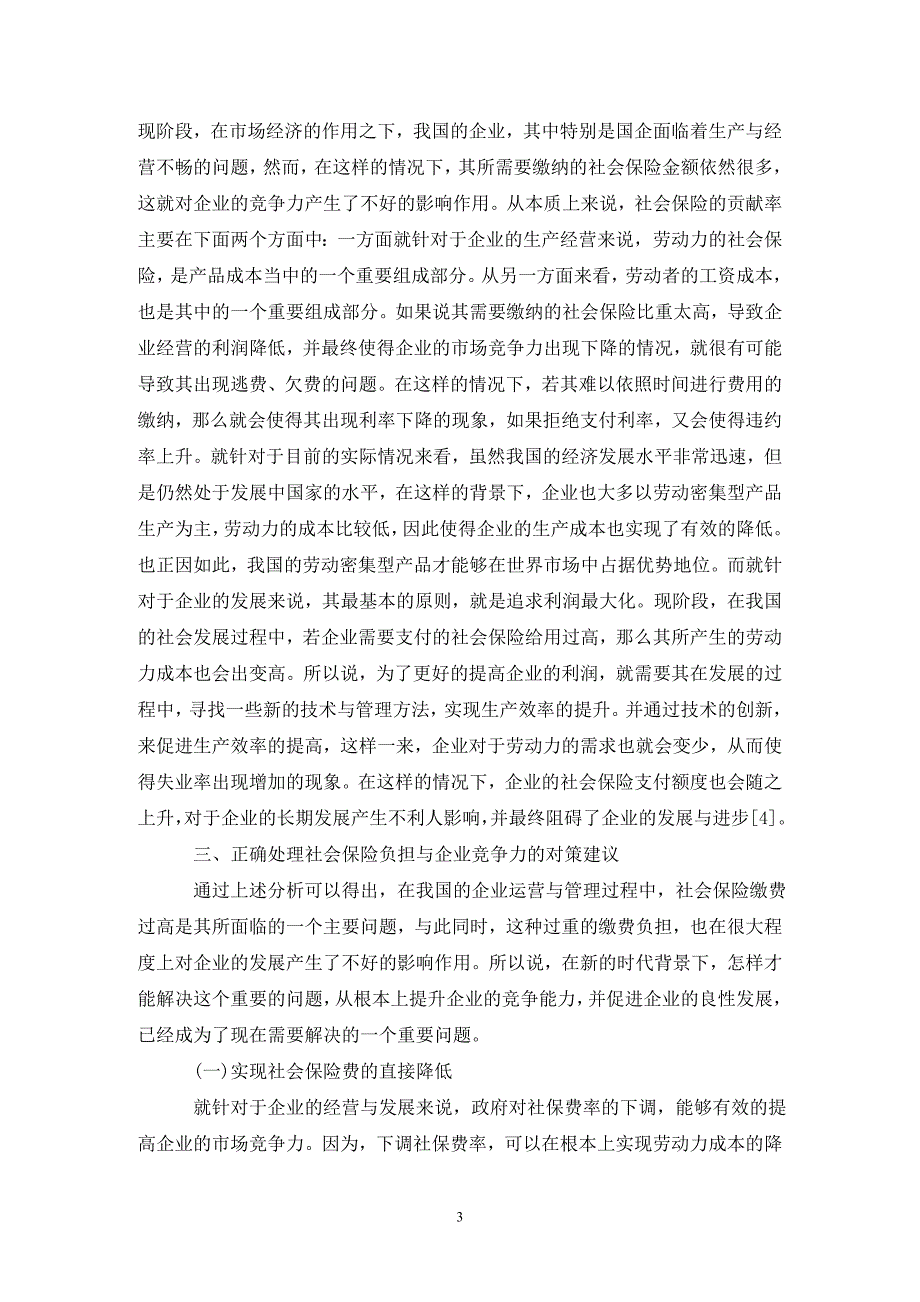 现阶段，在市场经济的作用之下，我国的企业，其中特别是国企面临着生产与经营不畅的问题，然而，在这样的情况下，其所需要缴纳的社会保险金额依然很多，这就对企业的竞争力产生了不好的影响作用。从本质上来说，社会保险的贡献率主要在下面两个方面中：一方面就针对于企业的生产经营来说，劳动力的社会保险，是产品成本当中的一个重要组成部分。从另一方面来看，劳动者的工资成本，也是其中的一个重要组成部分。如果说其需要缴纳的社会保险比重太高，导致企业经营的利润降低，并最终使得企业的市场竞争力出现下降的情况，就很有可能导致其出现逃费、欠费的问题。在这样的情况下，若其难以依照时间进行费用的缴纳，那么就会使得其出现利率下降的现象，如果拒绝支付利率，又会使得违约率上升。就针对于目前的实际情况来看，虽然我国的经济发展水平非常迅速，但是仍然处于发展中国家的水平，在这样的背景下，企业也大多以劳动密集型产品生产为主，劳动力的成本比较低，因此使得企业的生产成本也实现了有效的降低。也正因如此，我国的劳动密集型产品才能够在世界市场中占据优势地位。而就针对于企业的发展来说，其最基本的原则，就是追求利润最大化。现阶段，在我国的社会发展过程中，若企业需要支付的社会保险给用过高，那么其所产生的劳动力成本也会出变高。所以说，为了更好的提高企业的利润，就需要其在发展的过程中，寻找一些新的技术与管理方法，实现生产效率的提升。并通过技术的创新，来促进生产效率的提高，这样一来，企业对于劳动力的需求也就会变少，从而使得失业率出现增加的现象。在这样的情况下，企业的社会保险支付额度也会随之上升，对于企业的长期发展产生不利人影响，并最终阻碍了企业的发展与进步[4]。

三、正确处理社会保险负担与企业竞争力的对策建议

通过上述分析可以得出，在我国的企业运营与管理过程中，社会保险缴费过高是其所面临的一个主要问题，与此同时，这种过重的缴费负担，也在很大程度上对企业的发展产生了不好的影响作用。所以说，在新的时代背景下，怎样才能解决这个重要的问题，从根本上提升企业的竞争能力，并促进企业的良性发展，已经成为了现在需要解决的一个重要问题。

(一)实现社会保险费的直接降低

就针对于企业的经营与发展来说，政府对社保费率的下调，能够有效的提高企业的市场竞争力。因为，下调社保费率，可以在根本上实现劳动力成本的降

3